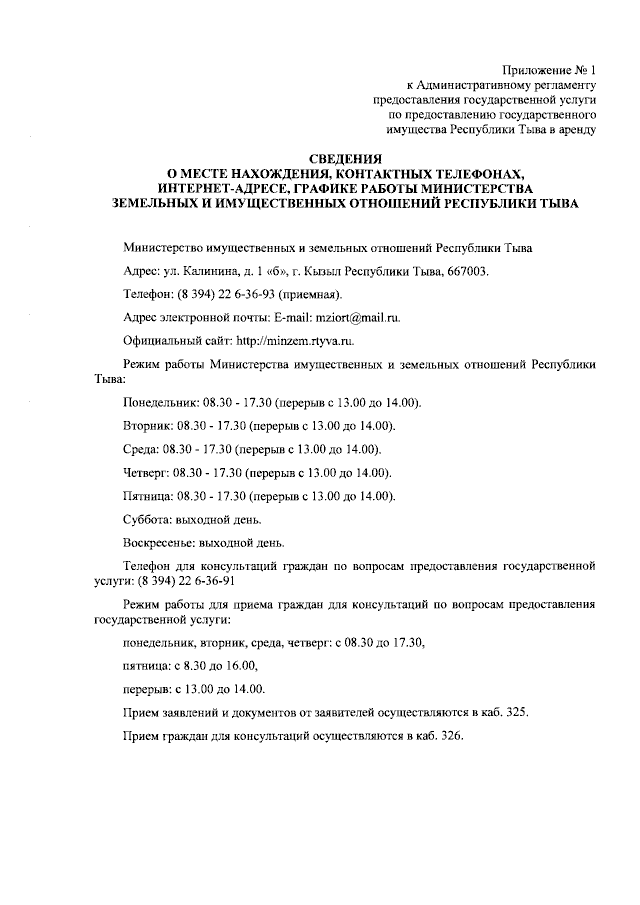 Приложение № 1
к Административному регламенту
предоставления государственной услуги
по предоставлению государственного
имущества Республики Тыва в аренду

СВЕДЕНИЯ
О МЕСТЕ НАХОЖДЕНИЯ, КОНТАКТНЫХ ТЕЛЕФОНАХ,
ИНТЕРНЕТ-АДРЕСЕ, ГРАФИКЕ РАБОТЫ МИНИСТЕРСТВА
ЗЕМЕЛЬНЫХ И ИМУЩЕСТВЕННЫХ ОТНОШЕНИЙ РЕСПУБЛИКИ ТЫВА

Министерство имущественных и земельных отношений Республики Тыва

Адрес: ул. Калинина, д. 1 «б», г. Кызыл Республики Тыва, 667003.

Телефон: (8 394) 22 6-36-93 (приемная).

Адрес электронной почты: E-mail: mziort@mail.ru.

Официальный сайт: http://minzem.rtyva.ru.

Режим работы Министерства имущественных и земельных отношений Республики Тыва:

Понедельник: 08.30 - 17.30 (перерыв с 13.00 до 14.00).

Вторник: 08.30 - 17.30 (перерыв с 13.00 до 14.00).

Среда: 08.30 - 17.30 (перерыв с 13.00 до 14.00).

Четверг: 08.30 - 17.30 (перерыв с 13.00 до 14.00).

Пятница: 08.30 - 17.30 (перерыв с 13.00 до 14.00).

Суббота: выходной день.

Воскресенье: выходной день.

Телефон для консультаций граждан по вопросам предоставления государственной услуги: (8 394) 22 6-36-91

Режим работы для приема граждан для консультаций по вопросам предоставления государственной услуги:

понедельник, вторник, среда, четверг: с 08.30 до 17.30,

пятница: с 8.30 до 16.00,

перерыв: с 13.00 до 14.00.

Прием заявлений и документов от заявителей осуществляются в каб. 325.

Прием граждан для консультаций осуществляются в каб. 326.